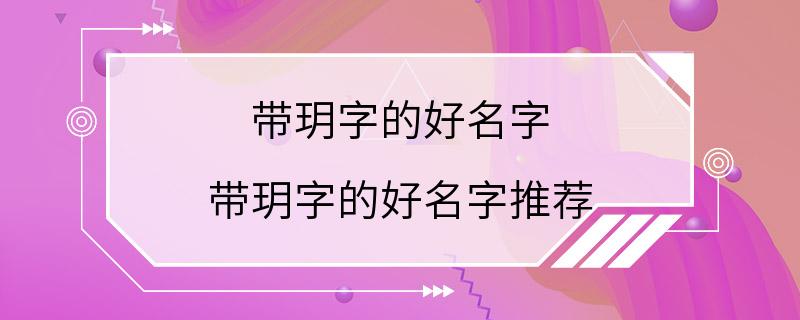 带玥字的好名字

带玥字的好名字推荐